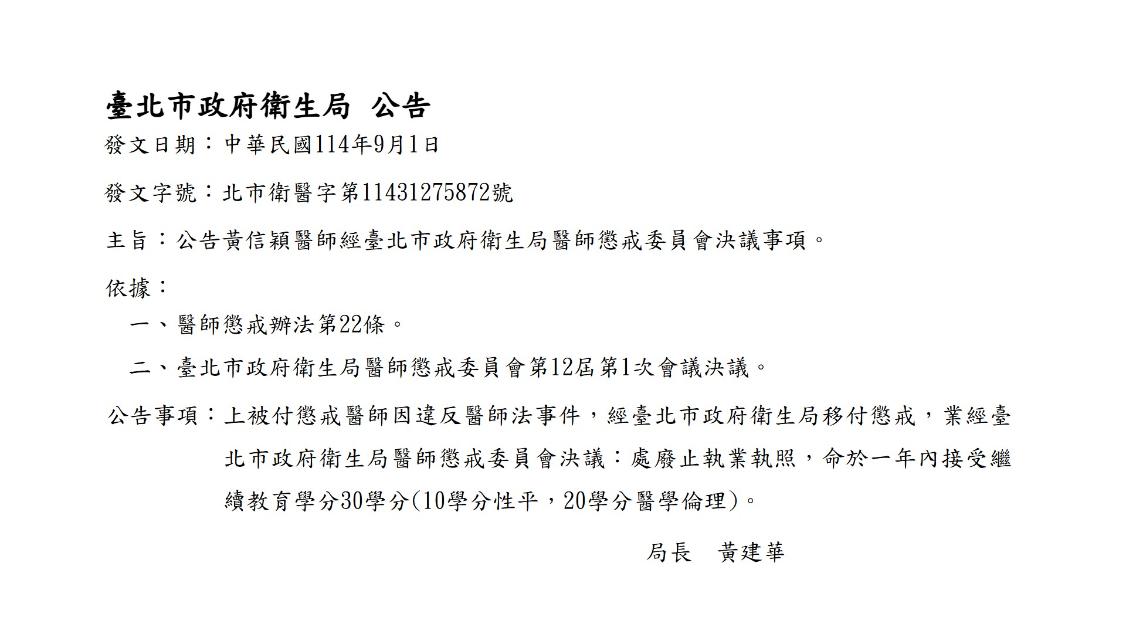 臺北市政府衛生局 公告

發文日期：中華民國114年9月1日

發文字號：北市衛醫字第11431275872號

主旨：公告黃信穎醫師經臺北市政府衛生局醫師懲戒委員會決議事項。

依據：

一、醫師懲戒辦法第22條。

二、臺北市政府衛生局醫師懲戒委員會第12屆第1次會議決議。

公告事項：上被付懲戒醫師因違反醫師法事件，經臺北市政府衛生局移付懲戒，業經臺北市政府衛生局醫師懲戒委員會決議：處廢止執業執照，命於一年內接受繼續教育學分30學分(10學分性平，20學分醫學倫理)。

局長　黃建華